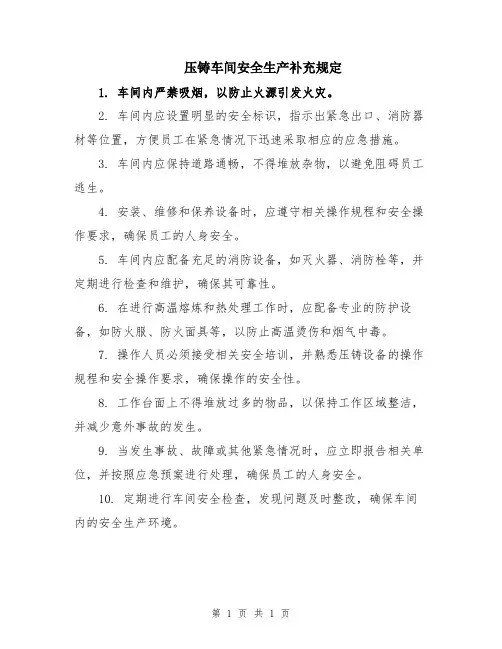 压铸车间安全生产补充规定

1. 车间内严禁吸烟，以防止火源引发火灾。

2. 车间内应设置明显的安全标识，指示出紧急出口、消防器材等位置，方便员工在紧急情况下迅速采取相应的应急措施。

3. 车间内应保持道路通畅，不得堆放杂物，以避免阻碍员工逃生。

4. 安装、维修和保养设备时，应遵守相关操作规程和安全操作要求，确保员工的人身安全。

5. 车间内应配备充足的消防设备，如灭火器、消防栓等，并定期进行检查和维护，确保其可靠性。

6. 在进行高温熔炼和热处理工作时，应配备专业的防护设备，如防火服、防火面具等，以防止高温烫伤和烟气中毒。

7. 操作人员必须接受相关安全培训，并熟悉压铸设备的操作规程和安全操作要求，确保操作的安全性。

8. 工作台面上不得堆放过多的物品，以保持工作区域整洁，并减少意外事故的发生。

9. 当发生事故、故障或其他紧急情况时，应立即报告相关单位，并按照应急预案进行处理，确保员工的人身安全。

10. 定期进行车间安全检查，发现问题及时整改，确保车间内的安全生产环境。

第 1 页 共 1 页